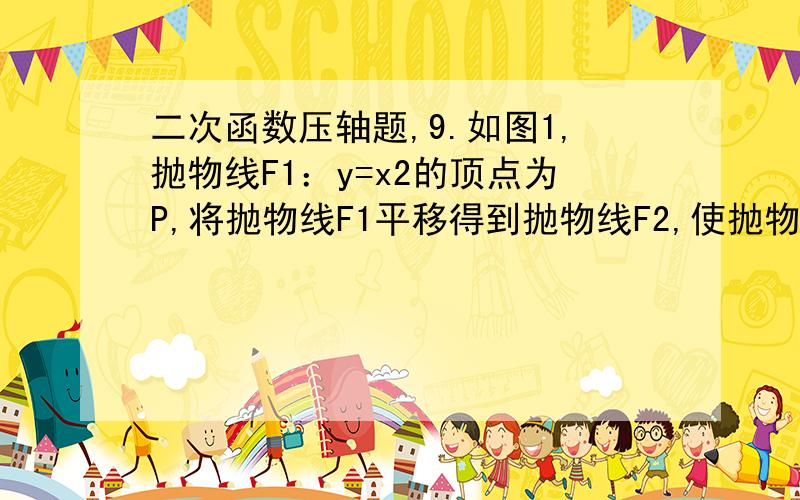 SCHOOL

二次函数压轴题,9.如图1,抛物线F1：y=x2的顶点为P,将抛物线F1平移得到抛物线F2,使抛物